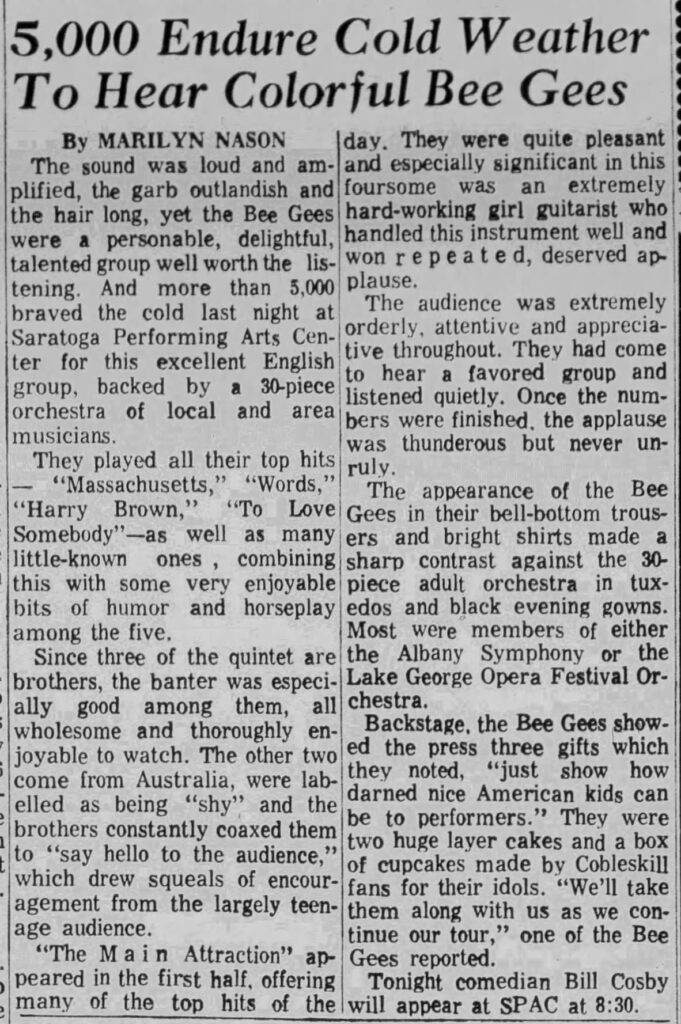 5,000 Endure Cold Weather To Hear Colorful Bee Gees

By MARILYN NASON

The sound was loud and amplified, the garb outlandish and the hair long, yet the Bee Gees were a personable, delightful, talented group well worth the listening. And more than 5,000 braved the cold last night at Saratoga Performing Arts Center for this excellent English group, backed by a 30-piece orchestra of local and area musicians.

They played all their top hits — "Massachusetts," "Words," "Harry Brown," "To Love Somebody"—as well as many little-known ones , combining this with some very enjoyable bits of humor and horseplay among the five.

Since three of the quintet are brothers, the banter was especially good among them, all wholesome and thoroughly enjoyable to watch. The other two come from Australia, were labelled as being "shy" and the brothers constantly coaxed them to "say hello to the audience," which drew squeals of encouragement from the largely teenage audience.

"The Main Attraction" appeared in the first half, offering many of the top hits of the day. They were quite pleasant and especially significant in this foursome was an extremely hard-working girl guitarist who handled this instrument well and won repeated, deserved applause.

The audience was extremely orderly, attentive and appreciative throughout. They had come to hear a favored group and listened quietly. Once the numbers were finished, the applause was thunderous but never unruly.

The appearance of the Bee Gees in their bell-bottom trousers and bright shirts made a sharp contrast against the 30-piece adult orchestra in tuxedos and black evening gowns. Most were members of either the Albany Symphony or the Lake George Opera Festival Orchestra.

Backstage, the Bee Gees showed the press three gifts which they noted, "just show how darned nice American kids can be to performers." They were two huge layer cakes and a box of cupcakes made by Cobleskill fans for their idols. "We'll take them along with us as we continue our tour," one of the Bee Gees reported.

Tonight comedian Bill Cosby will appear at SPAC at 8:30.